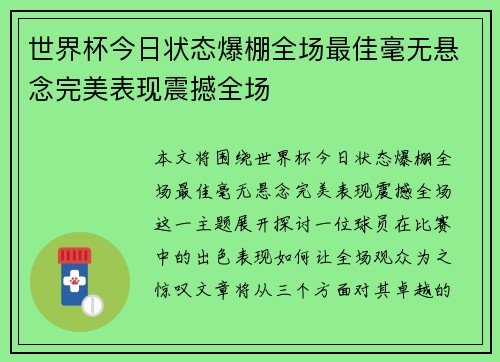 世界杯今日状态爆棚全场最佳毫无悬念完美表现震撼全场

本文将围绕世界杯今日状态爆棚全场最佳毫无悬念完美表现震撼全场这一主题展开探讨一位球员在比赛中的出色表现如何让全场观众为之惊叹文章将从三个方面对其卓越的